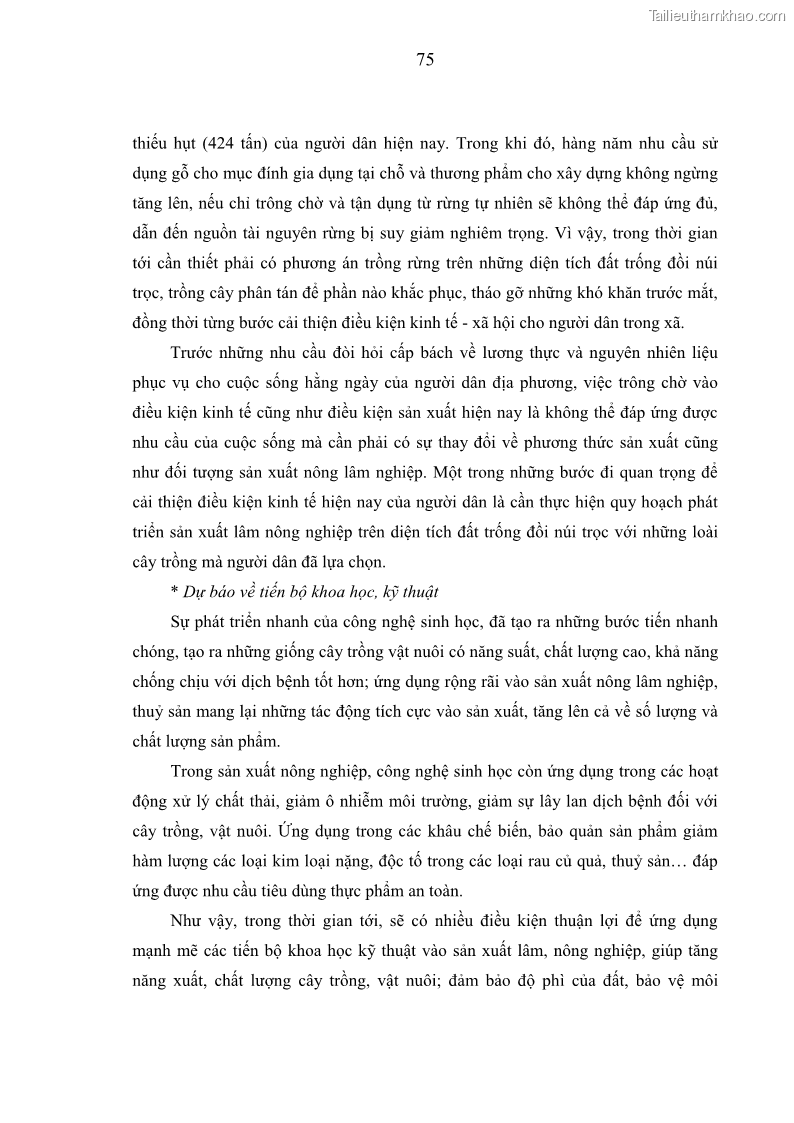 Tailieuthamkhao.com

75

thiếu hụt (424 tấn) của người dân hiện nay. Trong khi đó, hàng năm nhu cầu sử dụng gỗ cho mục đính gia dụng tại chỗ và thương phẩm cho xây dựng không ngừng tăng lên, nếu chỉ trông chờ và tận dụng từ rừng tự nhiên sẽ không thể đáp ứng đủ, dẫn đến nguồn tài nguyên rừng bị suy giảm nghiêm trọng. Vì vậy, trong thời gian tới cần thiết phải có phương án trồng rừng trên những diện tích đất trống đồi núi trọc, trồng cây phân tán để phần nào khắc phục, tháo gỡ những khó khăn trước mắt, đồng thời từng bước cải thiện điều kiện kinh tế - xã hội cho người dân trong xã.

Trước những nhu cầu đòi hỏi cấp bách về lương thực và nguyên nhiên liệu phục vụ cho cuộc sống hằng ngày của người dân địa phương, việc trông chờ vào điều kiện kinh tế cũng như điều kiện sản xuất hiện nay là không thể đáp ứng được nhu cầu của cuộc sống mà cần phải có sự thay đổi về phương thức sản xuất cũng như đối tượng sản xuất nông lâm nghiệp. Một trong những bước đi quan trọng để cải thiện điều kiện kinh tế hiện nay của người dân là cần thực hiện quy hoạch phát triển sản xuất lâm nông nghiệp trên diện tích đất trống đồi núi trọc với những loài cây trồng mà người dân đã lựa chọn.

* Dự báo về tiến bộ khoa học, kỹ thuật

Sự phát triển nhanh của công nghệ sinh học, đã tạo ra những bước tiến nhanh chóng, tạo ra những giống cây trồng vật nuôi có năng suất, chất lượng cao, khả năng chống chịu với dịch bệnh tốt hơn; ứng dụng rộng rãi vào sản xuất nông lâm nghiệp, thuỷ sản mang lại những tác động tích cực vào sản xuất, tăng lên cả về số lượng và chất lượng sản phẩm.

Trong sản xuất nông nghiệp, công nghệ sinh học còn ứng dụng trong các hoạt động xử lý chất thải, giảm ô nhiễm môi trường, giảm sự lây lan dịch bệnh đối với cây trồng, vật nuôi. Ứng dụng trong các khâu chế biến, bảo quản sản phẩm giảm hàm lượng các loại kim loại nặng, độc tố trong các loại rau củ quả, thuỷ sản… đáp ứng được nhu cầu tiêu dùng thực phẩm an toàn.

Như vậy, trong thời gian tới, sẽ có nhiều điều kiện thuận lợi để ứng dụng mạnh mẽ các tiến bộ khoa học kỹ thuật vào sản xuất lâm, nông nghiệp, giúp tăng năng xuất, chất lượng cây trồng, vật nuôi; đảm bảo độ phì của đất, bảo vệ môi